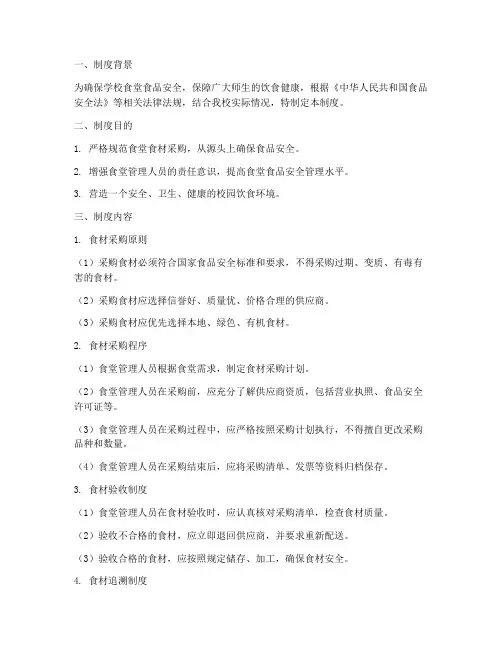 一、制度背景

为确保学校食堂食品安全，保障广大师生的饮食健康，根据《中华人民共和国食品安全法》等相关法律法规，结合我校实际情况，特制定本制度。

二、制度目的

1. 严格规范食堂食材采购，从源头上确保食品安全。

2. 增强食堂管理人员的责任意识，提高食堂食品安全管理水平。

3. 营造一个安全、卫生、健康的校园饮食环境。

三、制度内容

1. 食材采购原则

（1）采购食材必须符合国家食品安全标准和要求，不得采购过期、变质、有毒有害的食材。

（2）采购食材应选择信誉好、质量优、价格合理的供应商。

（3）采购食材应优先选择本地、绿色、有机食材。

2. 食材采购程序

（1）食堂管理人员根据食堂需求，制定食材采购计划。

（2）食堂管理人员在采购前，应充分了解供应商资质，包括营业执照、食品安全许可证等。

（3）食堂管理人员在采购过程中，应严格按照采购计划执行，不得擅自更改采购品种和数量。

（4）食堂管理人员在采购结束后，应将采购清单、发票等资料归档保存。

3. 食材验收制度

（1）食堂管理人员在食材验收时，应认真核对采购清单，检查食材质量。

（2）验收不合格的食材，应立即退回供应商，并要求重新配送。

（3）验收合格的食材，应按照规定储存、加工，确保食材安全。

4. 食材追溯制度